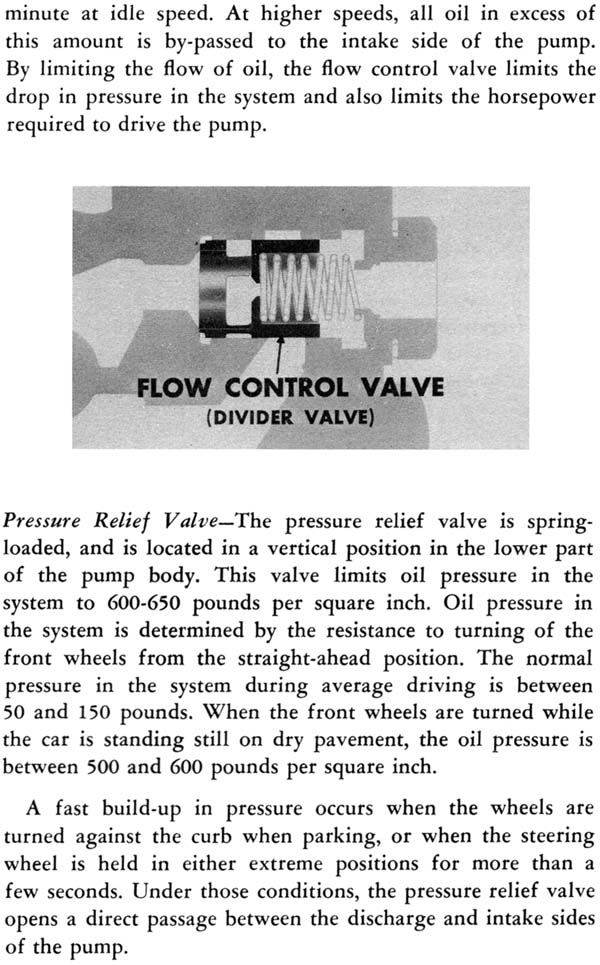 minute at idle speed. At higher speeds, all oil in excess of this amount is by-passed to the intake side of the pump. By limiting the flow of oil, the flow control valve limits the drop in pressure in the system and also limits the horsepower required to drive the pump.

FLOW CONTROL VALVE
(DIVIDER VALVE)

Pressure Relief Valve—The pressure relief valve is spring-loaded, and is located in a vertical position in the lower part of the pump body. This valve limits oil pressure in the system to 600-650 pounds per square inch. Oil pressure in the system is determined by the resistance to turning of the front wheels from the straight-ahead position. The normal pressure in the system during average driving is between 50 and 150 pounds. When the front wheels are turned while the car is standing still on dry pavement, the oil pressure is between 500 and 600 pounds per square inch.

A fast build-up in pressure occurs when the wheels are turned against the curb when parking, or when the steering wheel is held in either extreme positions for more than a few seconds. Under those conditions, the pressure relief valve opens a direct passage between the discharge and intake sides of the pump.